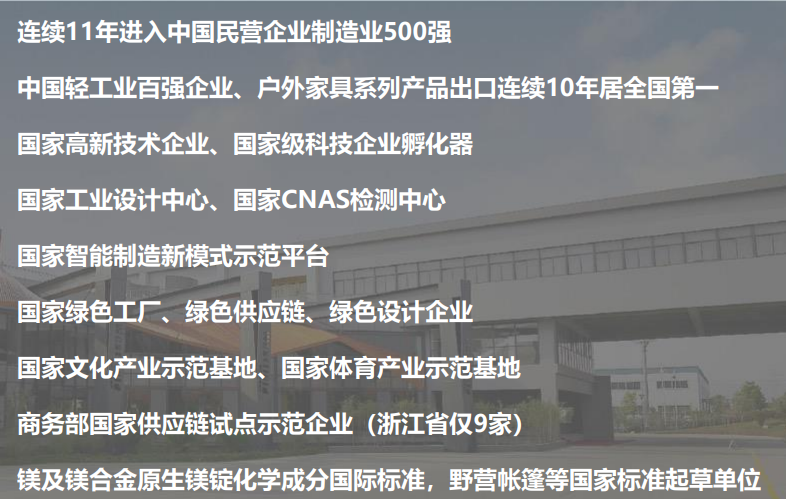 连续11年进入中国民营企业制造业500强

中国轻工业百强企业、户外家具系列产品出口连续10年居全国第一

国家高新技术企业、国家级科技企业孵化器

国家工业设计中心、国家CNAS检测中心

国家智能制造新模式示范平台

国家绿色工厂、绿色供应链、绿色设计企业

国家文化产业示范基地、国家体育产业示范基地

商务部国家供应链试点示范企业（浙江省仅9家）

镁及镁合金原生镁锭化学成分国际标准，野营帐篷等国家标准起草单位